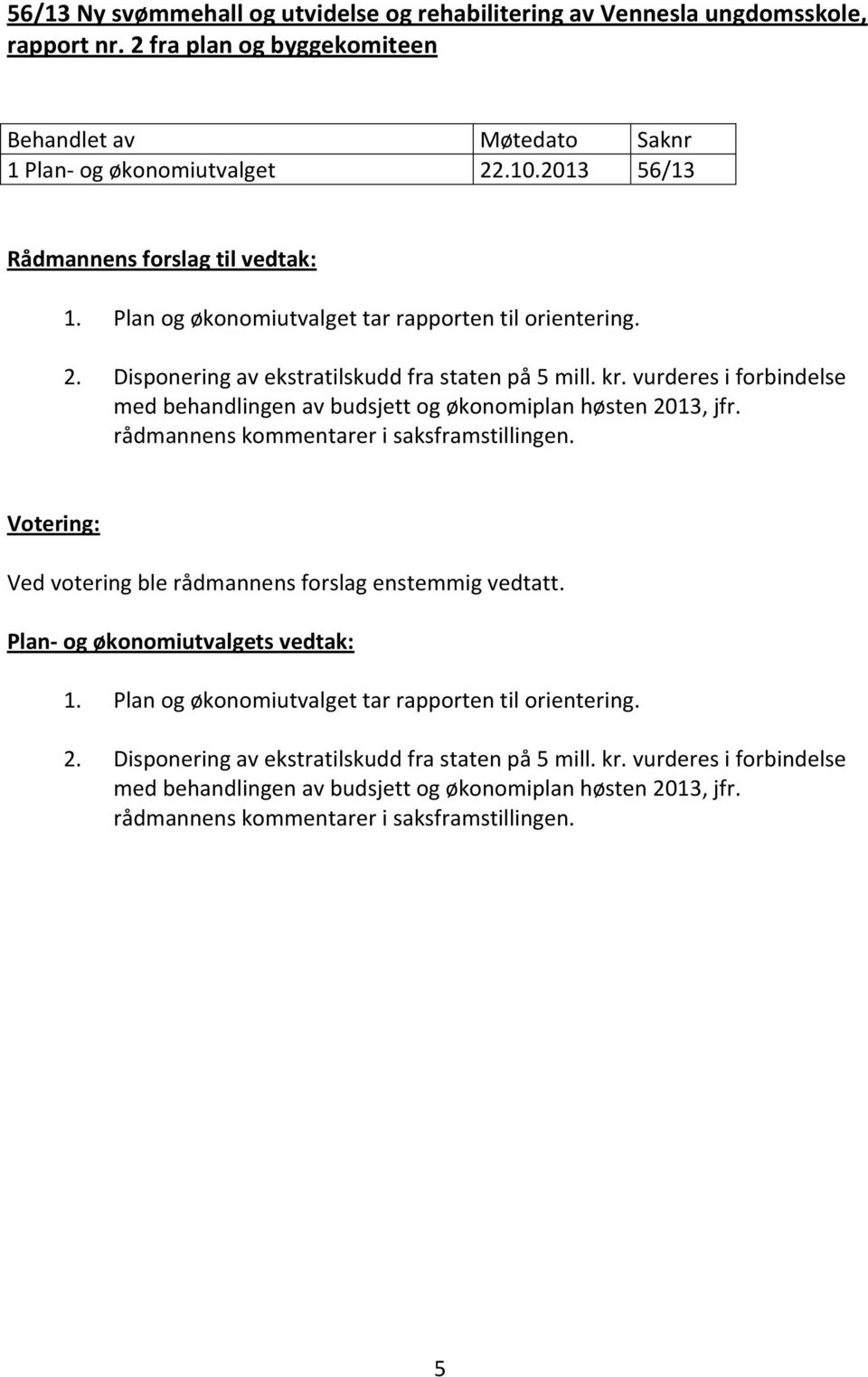 56/13 Ny svømmehall og utvidelse og rehabilitering av Vennesla ungdomsskole, rapport nr. 2 fra plan og byggekomiteen

| Behandlet av | Møtedato | Saknr |
|---|---|---|
| 1 Plan- og økonomiutvalget | 22.10.2013 | 56/13 |

Rådmannens forslag til vedtak:

1. Plan og økonomiutvalget tar rapporten til orientering.

2. Disponering av ekstratilskudd fra staten på 5 mill. kr. vurderes i forbindelse med behandlingen av budsjett og økonomiplan høsten 2013, jfr. rådmannens kommentarer i saksframstillingen.

Votering:

Ved votering ble rådmannens forslag enstemmig vedtatt.

Plan- og økonomiutvalgets vedtak:

1. Plan og økonomiutvalget tar rapporten til orientering.

2. Disponering av ekstratilskudd fra staten på 5 mill. kr. vurderes i forbindelse med behandlingen av budsjett og økonomiplan høsten 2013, jfr. rådmannens kommentarer i saksframstillingen.

5